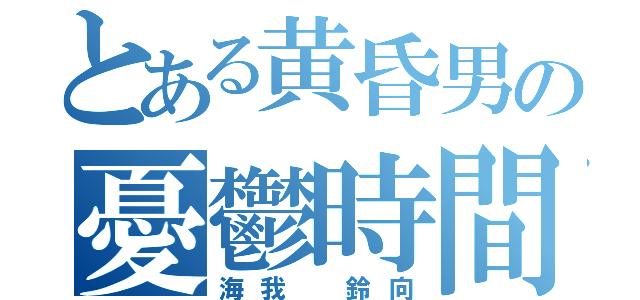 とある黄昏男の

憂鬱時間

海我　鈴向